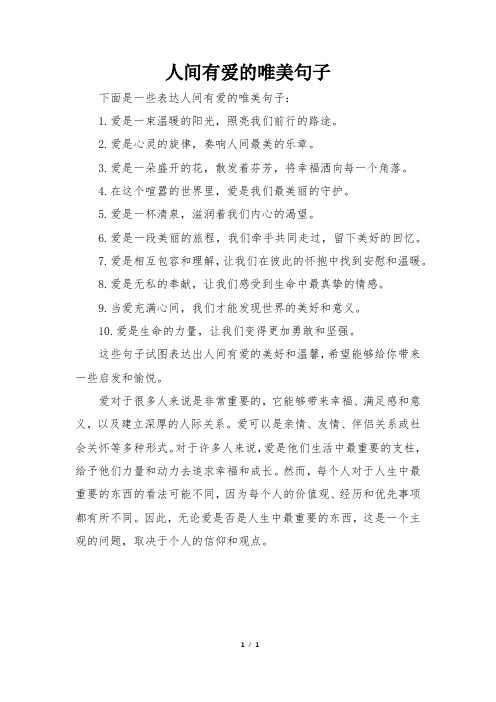 人间有爱的唯美句子

下面是一些表达人间有爱的唯美句子：

1. 爱是一束温暖的阳光，照亮我们前行的路途。

2. 爱是心灵的旋律，奏响人间最美的乐章。

3. 爱是一朵盛开的花，散发着芬芳，将幸福洒向每一个角落。

4. 在这个喧嚣的世界里，爱是我们最美丽的守护。

5. 爱是一杯清泉，滋润着我们内心的渴望。

6. 爱是一段美丽的旅程，我们牵手共同走过，留下美好的回忆。

7. 爱是相互包容和理解，让我们在彼此的怀抱中找到安慰和温暖。

8. 爱是无私的奉献，让我们感受到生命中最真挚的情感。

9. 当爱充满心间，我们才能发现世界的美好和意义。

10. 爱是生命的力量，让我们变得更加勇敢和坚强。

这些句子试图表达出人间有爱的美好和温馨，希望能够给你带来一些启发和愉悦。

爱对于很多人来说是非常重要的，它能够带来幸福、满足感和意义，以及建立深厚的人际关系。爱可以是亲情、友情、伴侣关系或社会关怀等多种形式。对于许多人来说，爱是他们生活中最重要的支柱，给予他们力量和动力去追求幸福和成长。然而，每个人对于人生中最重要的东西的看法可能不同，因为每个人的价值观、经历和优先事项都有所不同。因此，无论爱是否是人生中最重要的东西，这是一个主观的问题，取决于个人的信仰和观点。

1 / 1